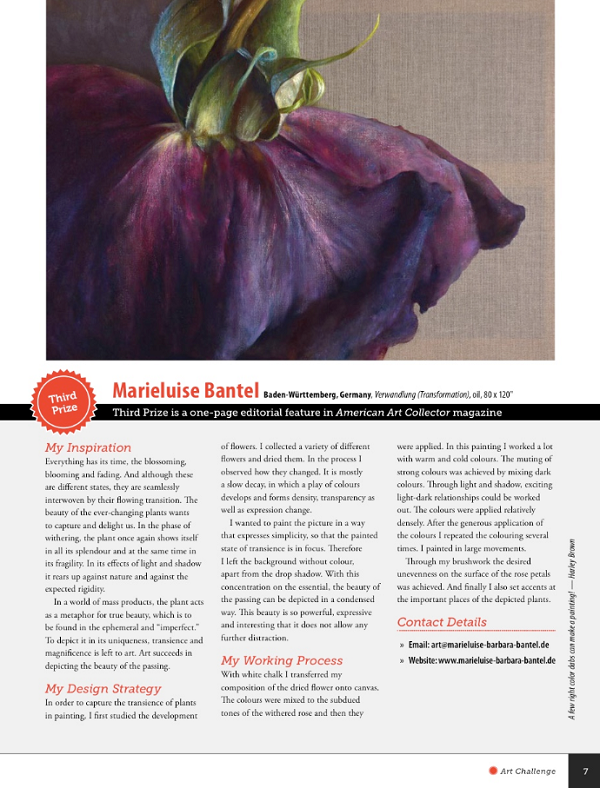 Third Prize

Marieluise Bantel Baden-Württemberg, Germany, Verwandlung (Transformation), oil, 80 x 120"

Third Prize is a one-page editorial feature in American Art Collector magazine

My Inspiration
Everything has its time, the blossoming, blooming and fading. And although these are different states, they are seamlessly interwoven by their flowing transition. The beauty of the ever-changing plants wants to capture and delight us. In the phase of withering, the plant once again shows itself in all its splendour and at the same time in its fragility. In its effects of light and shadow it rears up against nature and against the expected rigidity.

In a world of mass products, the plant acts as a metaphor for true beauty, which is to be found in the ephemeral and "imperfect." To depict it in its uniqueness, transience and magnificence is left to art. Art succeeds in depicting the beauty of the passing.

My Design Strategy
In order to capture the transience of plants in painting, I first studied the development of flowers. I collected a variety of different flowers and dried them. In the process I observed how they changed. It is mostly a slow decay, in which a play of colours develops and forms density, transparency as well as expression change.

I wanted to paint the picture in a way that expresses simplicity, so that the painted state of transience is in focus. Therefore I left the background without colour, apart from the drop shadow. With this concentration on the essential, the beauty of the passing can be depicted in a condensed way. This beauty is so powerful, expressive and interesting that it does not allow any further distraction.

My Working Process
With white chalk I transferred my composition of the dried flower onto canvas. The colours were mixed to the subdued tones of the withered rose and then they were applied. In this painting I worked a lot with warm and cold colours. The muting of strong colours was achieved by mixing dark colours. Through light and shadow, exciting light-dark relationships could be worked out. The colours were applied relatively densely. After the generous application of the colours I repeated the colouring several times. I painted in large movements.

Through my brushwork the desired unevenness on the surface of the rose petals was achieved. And finally I also set accents at the important places of the depicted plants.

Contact Details
» Email: art@marieluise-barbara-bantel.de
» Website: www.marieluise-barbara-bantel.de

A few right color dabs can make a painting! — Harley Brown

Art Challenge 7